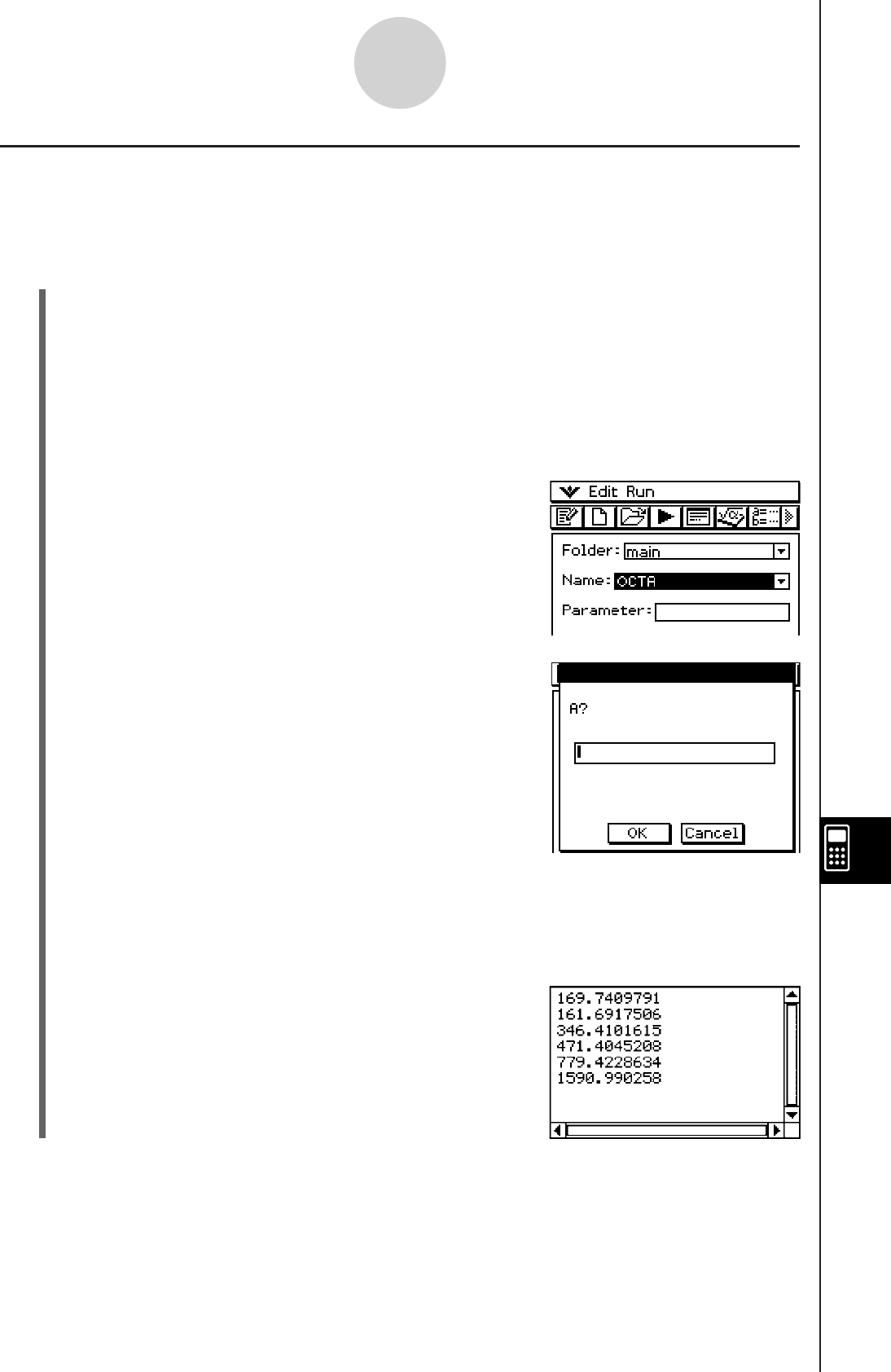 Edit Run

Folder: main

Name: OCTA

Parameter:

A?

OK Cancel

169.7409791
161.6917506
346.4101615
471.4045208
779.4228634
1590.990258